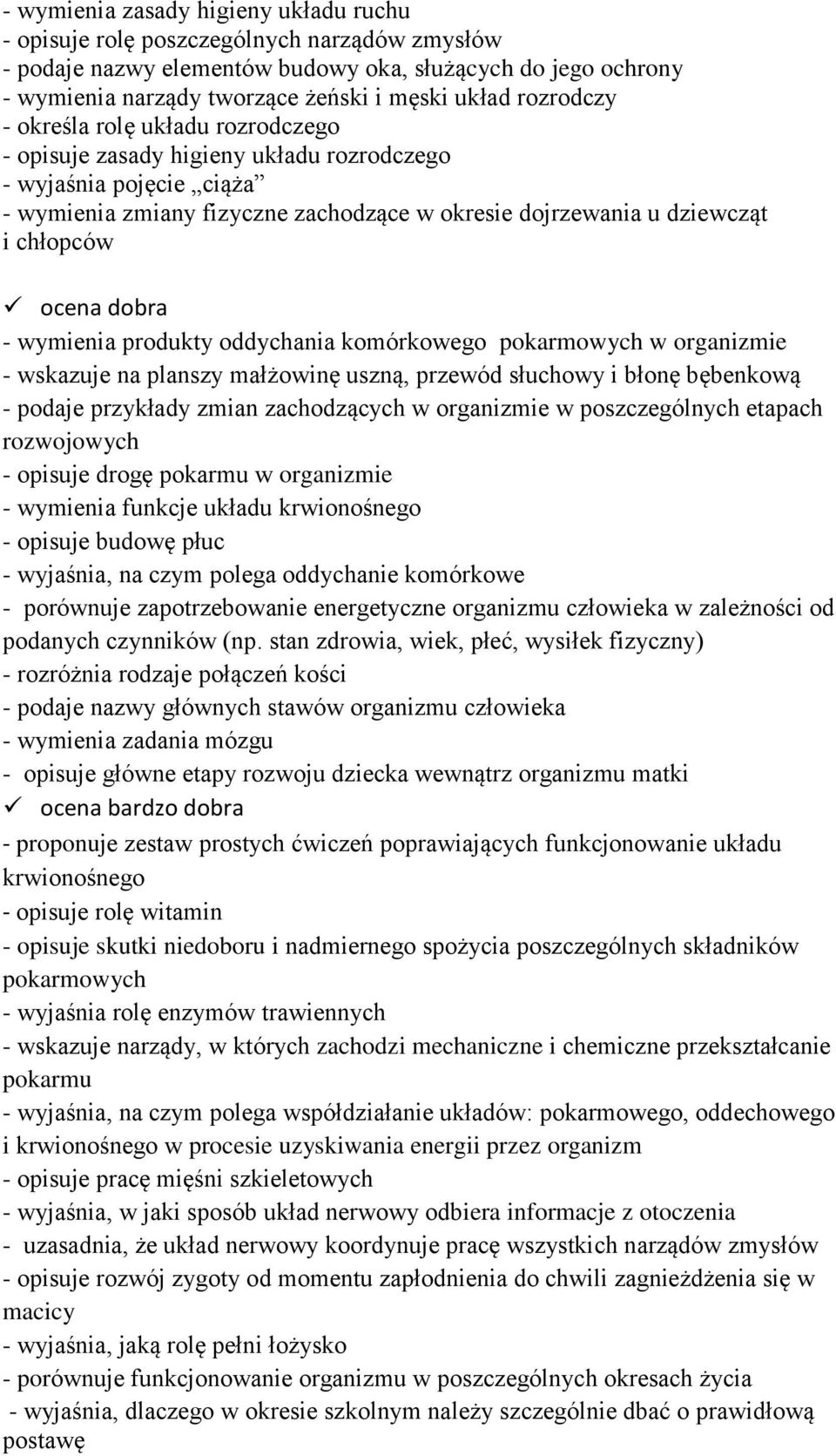 - wymienia zasady higieny układu ruchu
- opisuje rolę poszczególnych narządów zmysłów
- podaje nazwy elementów budowy oka, służących do jego ochrony
- wymienia narządy tworzące żeński i męski układ rozrodczy
- określa rolę układu rozrodczego
- opisuje zasady higieny układu rozrodczego
- wyjaśnia pojęcie „ciąża”
- wymienia zmiany fizyczne zachodzące w okresie dojrzewania u dziewcząt i chłopców

✓ ocena dobra
- wymienia produkty oddychania komórkowego pokarmowych w organizmie
- wskazuje na planszy małżowinę uszną, przewód słuchowy i błonę bębenkową
- podaje przykłady zmian zachodzących w organizmie w poszczególnych etapach rozwojowych
- opisuje drogę pokarmu w organizmie
- wymienia funkcje układu krwionośnego
- opisuje budowę płuc
- wyjaśnia, na czym polega oddychanie komórkowe
- porównuje zapotrzebowanie energetyczne organizmu człowieka w zależności od podanych czynników (np. stan zdrowia, wiek, płeć, wysiłek fizyczny)
- rozróżnia rodzaje połączeń kości
- podaje nazwy głównych stawów organizmu człowieka
- wymienia zadania mózgu
- opisuje główne etapy rozwoju dziecka wewnątrz organizmu matki
✓ ocena bardzo dobra
- proponuje zestaw prostych ćwiczeń poprawiających funkcjonowanie układu krwionośnego
- opisuje rolę witamin
- opisuje skutki niedoboru i nadmiernego spożycia poszczególnych składników pokarmowych
- wyjaśnia rolę enzymów trawiennych
- wskazuje narządy, w których zachodzi mechaniczne i chemiczne przekształcanie pokarmu
- wyjaśnia, na czym polega współdziałanie układów: pokarmowego, oddechowego i krwionośnego w procesie uzyskiwania energii przez organizm
- opisuje pracę mięśni szkieletowych
- wyjaśnia, w jaki sposób układ nerwowy odbiera informacje z otoczenia
- uzasadnia, że układ nerwowy koordynuje pracę wszystkich narządów zmysłów
- opisuje rozwój zygoty od momentu zapłodnienia do chwili zagnieżdżenia się w macicy
- wyjaśnia, jaką rolę pełni łożysko
- porównuje funkcjonowanie organizmu w poszczególnych okresach życia
- wyjaśnia, dlaczego w okresie szkolnym należy szczególnie dbać o prawidłową postawę